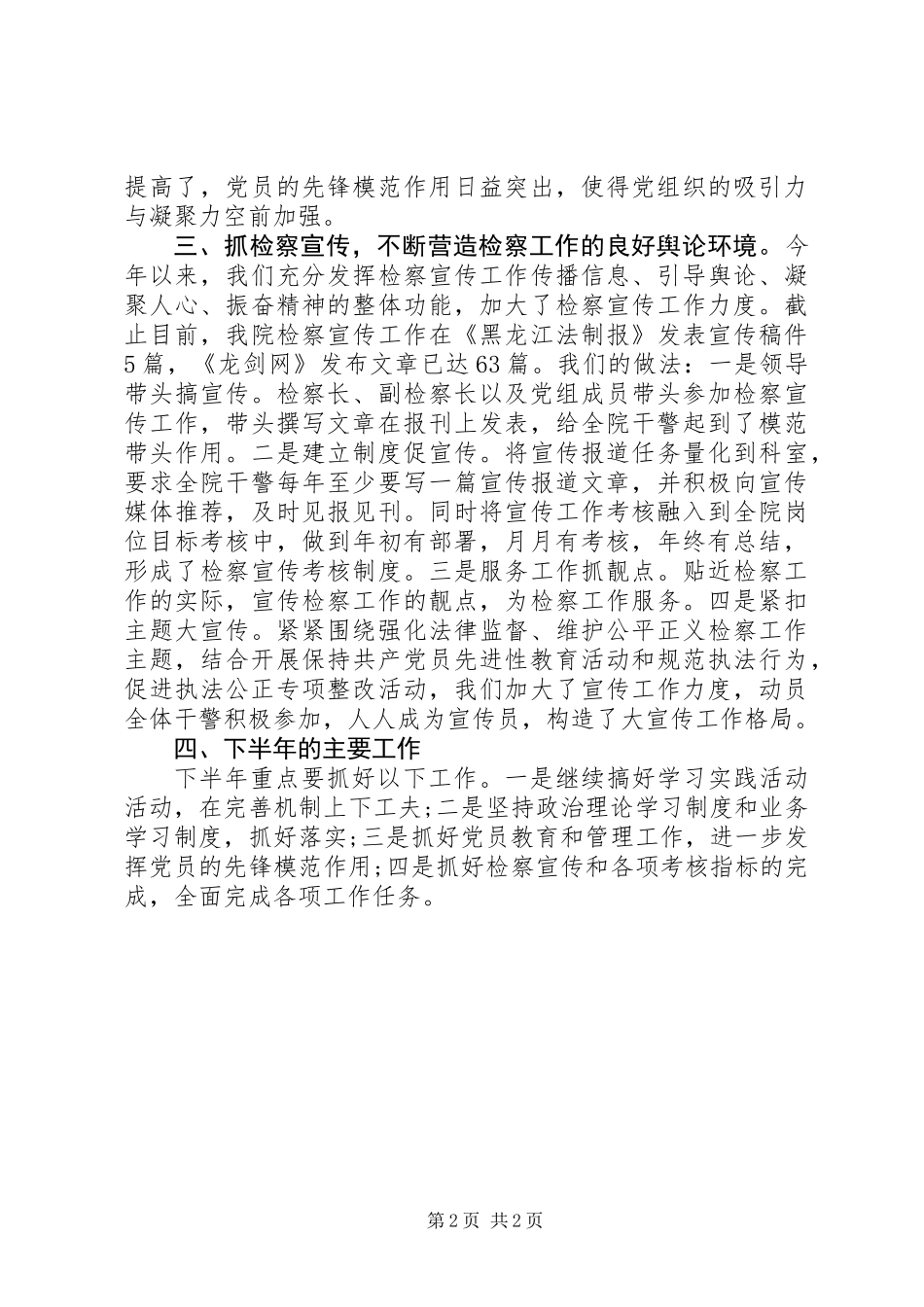 提高了，党员的先锋模范作用日益突出，使得党组织的吸引力与凝聚力空前加强。

三、抓检察宣传，不断营造检察工作的良好舆论环境。今年以来，我们充分发挥检察宣传工作传播信息、引导舆论、凝聚人心、振奋精神的整体功能，加大了检察宣传工作力度。截止目前，我院检察宣传工作在《黑龙江法制报》发表宣传稿件5篇，《龙剑网》发布文章已达63篇。我们的做法：一是领导带头搞宣传。检察长、副检察长以及党组成员带头参加检察宣传工作，带头撰写文章在报刊上发表，给全院干警起到了模范带头作用。二是建立制度促宣传。将宣传报道任务量化到科室，要求全院干警每年至少要写一篇宣传报道文章，并积极向宣传媒体推荐，及时见报见刊。同时将宣传工作考核融入到全院岗位目标考核中，做到年初有部署，月月有考核，年终有总结，形成了检察宣传考核制度。三是服务工作抓靓点。贴近检察工作的实际，宣传检察工作的靓点，为检察工作服务。四是紧扣主题大宣传。紧紧围绕强化法律监督、维护公平正义检察工作主题，结合开展保持共产党员先进性教育活动和规范执法行为，促进执法公正专项整改活动，我们加大了宣传工作力度，动员全体干警积极参加，人人成为宣传员，构造了大宣传工作格局。

四、下半年的主要工作

下半年重点要抓好以下工作。一是继续搞好学习实践活动活动，在完善机制上下工夫;二是坚持政治理论学习制度和业务学习制度，抓好落实;三是抓好党员教育和管理工作，进一步发挥党员的先锋模范作用;四是抓好检察宣传和各项考核指标的完成，全面完成各项工作任务。

第2页 共2页